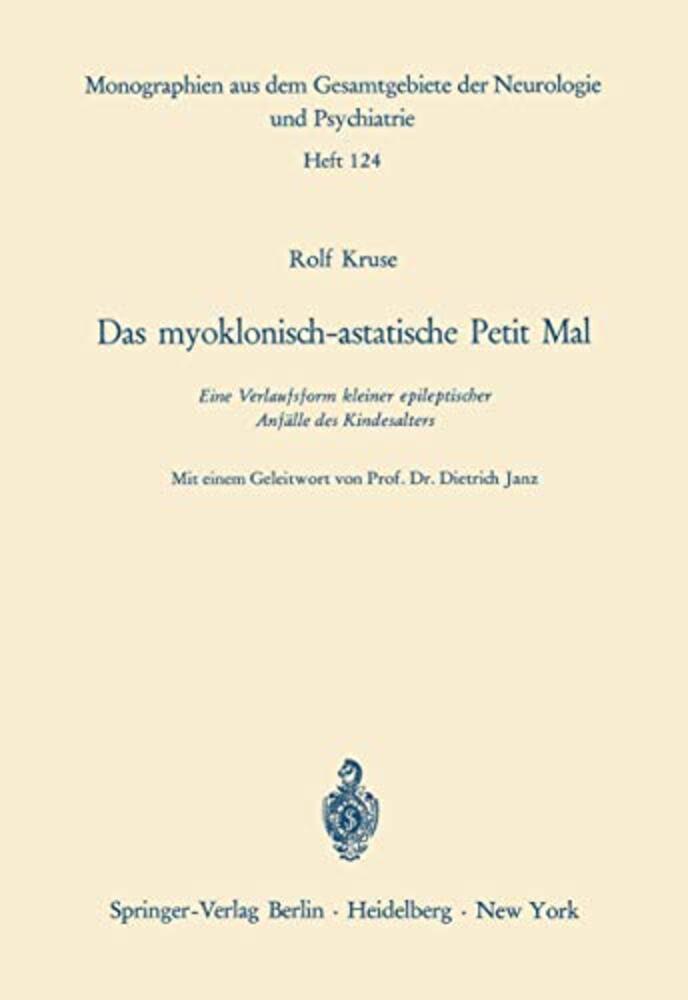 Monographien aus dem Gesamtgebiete der Neurologie und Psychiatrie

Heft 124

Rolf Kruse

Das myoklonisch-astatische Petit Mal

Eine Verlaufsform kleiner epileptischer Anfälle des Kindesalters

Mit einem Geleitwort von Prof. Dr. Dietrich Janz

Springer-Verlag Berlin · Heidelberg · New York